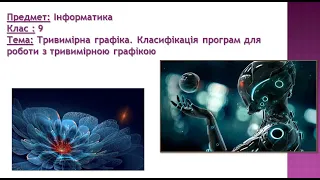 Предмет: Інформатика
Клас : 9
Тема: Тривимірна графіка. Класифікація програм для роботи з тривимірною графікою